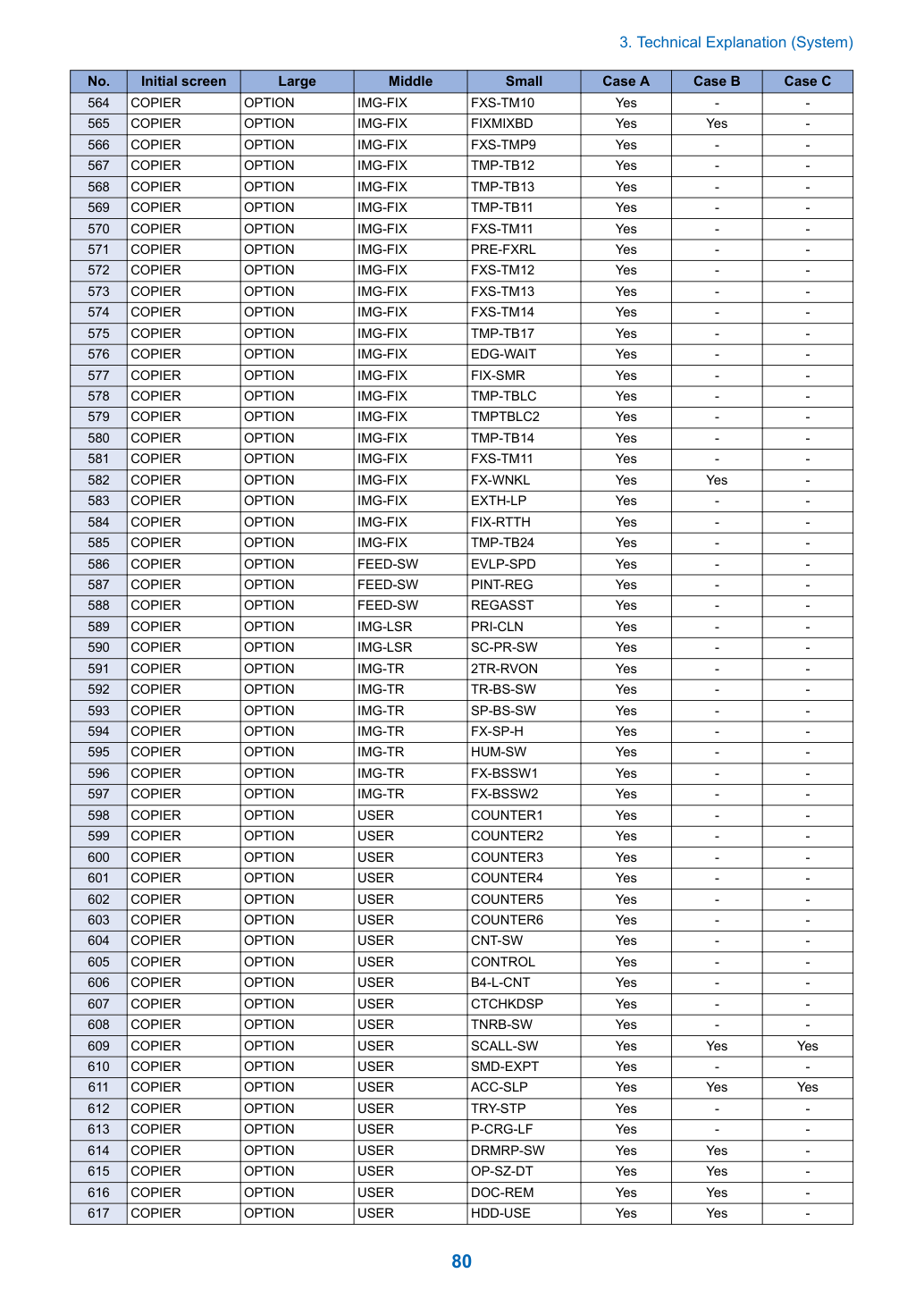 3. Technical Explanation (System)

| No. | Initial screen | Large | Middle | Small | Case A | Case B | Case C |
|---|---|---|---|---|---|---|---|
| 564 | COPIER | OPTION | IMG-FIX | FXS-TM10 | Yes | - | - |
| 565 | COPIER | OPTION | IMG-FIX | FIXMIXBD | Yes | Yes | - |
| 566 | COPIER | OPTION | IMG-FIX | FXS-TMP9 | Yes | - | - |
| 567 | COPIER | OPTION | IMG-FIX | TMP-TB12 | Yes | - | - |
| 568 | COPIER | OPTION | IMG-FIX | TMP-TB13 | Yes | - | - |
| 569 | COPIER | OPTION | IMG-FIX | TMP-TB11 | Yes | - | - |
| 570 | COPIER | OPTION | IMG-FIX | FXS-TM11 | Yes | - | - |
| 571 | COPIER | OPTION | IMG-FIX | PRE-FXRL | Yes | - | - |
| 572 | COPIER | OPTION | IMG-FIX | FXS-TM12 | Yes | - | - |
| 573 | COPIER | OPTION | IMG-FIX | FXS-TM13 | Yes | - | - |
| 574 | COPIER | OPTION | IMG-FIX | FXS-TM14 | Yes | - | - |
| 575 | COPIER | OPTION | IMG-FIX | TMP-TB17 | Yes | - | - |
| 576 | COPIER | OPTION | IMG-FIX | EDG-WAIT | Yes | - | - |
| 577 | COPIER | OPTION | IMG-FIX | FIX-SMR | Yes | - | - |
| 578 | COPIER | OPTION | IMG-FIX | TMP-TBLC | Yes | - | - |
| 579 | COPIER | OPTION | IMG-FIX | TMPTBLC2 | Yes | - | - |
| 580 | COPIER | OPTION | IMG-FIX | TMP-TB14 | Yes | - | - |
| 581 | COPIER | OPTION | IMG-FIX | FXS-TM11 | Yes | - | - |
| 582 | COPIER | OPTION | IMG-FIX | FX-WNKL | Yes | Yes | - |
| 583 | COPIER | OPTION | IMG-FIX | EXTH-LP | Yes | - | - |
| 584 | COPIER | OPTION | IMG-FIX | FIX-RTTH | Yes | - | - |
| 585 | COPIER | OPTION | IMG-FIX | TMP-TB24 | Yes | - | - |
| 586 | COPIER | OPTION | FEED-SW | EVLP-SPD | Yes | - | - |
| 587 | COPIER | OPTION | FEED-SW | PINT-REG | Yes | - | - |
| 588 | COPIER | OPTION | FEED-SW | REGASST | Yes | - | - |
| 589 | COPIER | OPTION | IMG-LSR | PRI-CLN | Yes | - | - |
| 590 | COPIER | OPTION | IMG-LSR | SC-PR-SW | Yes | - | - |
| 591 | COPIER | OPTION | IMG-TR | 2TR-RVON | Yes | - | - |
| 592 | COPIER | OPTION | IMG-TR | TR-BS-SW | Yes | - | - |
| 593 | COPIER | OPTION | IMG-TR | SP-BS-SW | Yes | - | - |
| 594 | COPIER | OPTION | IMG-TR | FX-SP-H | Yes | - | - |
| 595 | COPIER | OPTION | IMG-TR | HUM-SW | Yes | - | - |
| 596 | COPIER | OPTION | IMG-TR | FX-BSSW1 | Yes | - | - |
| 597 | COPIER | OPTION | IMG-TR | FX-BSSW2 | Yes | - | - |
| 598 | COPIER | OPTION | USER | COUNTER1 | Yes | - | - |
| 599 | COPIER | OPTION | USER | COUNTER2 | Yes | - | - |
| 600 | COPIER | OPTION | USER | COUNTER3 | Yes | - | - |
| 601 | COPIER | OPTION | USER | COUNTER4 | Yes | - | - |
| 602 | COPIER | OPTION | USER | COUNTER5 | Yes | - | - |
| 603 | COPIER | OPTION | USER | COUNTER6 | Yes | - | - |
| 604 | COPIER | OPTION | USER | CNT-SW | Yes | - | - |
| 605 | COPIER | OPTION | USER | CONTROL | Yes | - | - |
| 606 | COPIER | OPTION | USER | B4-L-CNT | Yes | - | - |
| 607 | COPIER | OPTION | USER | CTCHKDSP | Yes | - | - |
| 608 | COPIER | OPTION | USER | TNRB-SW | Yes | - | - |
| 609 | COPIER | OPTION | USER | SCALL-SW | Yes | Yes | Yes |
| 610 | COPIER | OPTION | USER | SMD-EXPT | Yes | - | - |
| 611 | COPIER | OPTION | USER | ACC-SLP | Yes | Yes | Yes |
| 612 | COPIER | OPTION | USER | TRY-STP | Yes | - | - |
| 613 | COPIER | OPTION | USER | P-CRG-LF | Yes | - | - |
| 614 | COPIER | OPTION | USER | DRMRP-SW | Yes | Yes | - |
| 615 | COPIER | OPTION | USER | OP-SZ-DT | Yes | Yes | - |
| 616 | COPIER | OPTION | USER | DOC-REM | Yes | Yes | - |
| 617 | COPIER | OPTION | USER | HDD-USE | Yes | Yes | - |

80